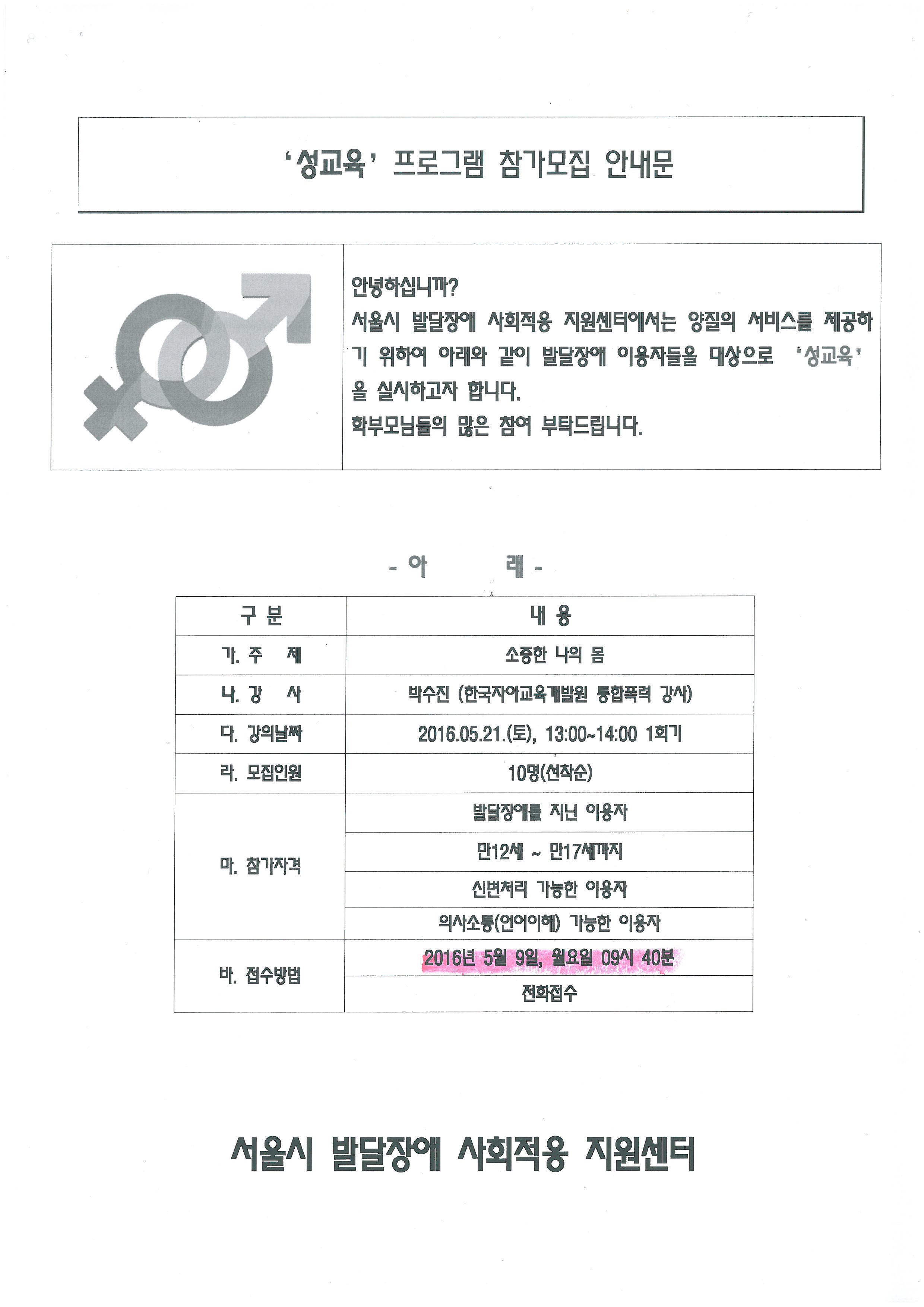 '성교육' 프로그램 참가모집 안내문

안녕하십니까?
서울시 발달장애 사회적응 지원센터에서는 양질의 서비스를 제공하기 위하여 아래와 같이 발달장애 이용자들을 대상으로 '성교육'을 실시하고자 합니다.
학부모님들의 많은 참여 부탁드립니다.

- 아 래 -

| 구 분 | 내 용 |
|---|---|
| 가. 주 제 | 소중한 나의 몸 |
| 나. 강 사 | 박수진 (한국자아교육개발원 통합폭력 강사) |
| 다. 강의날짜 | 2016.05.21.(토), 13:00~14:00 1회기 |
| 라. 모집인원 | 10명(선착순) |
| 마. 참가자격 | 발달장애를 지닌 이용자 |
| | 만12세 ~ 만17세까지 |
| | 신변처리 가능한 이용자 |
| | 의사소통(언어이해) 가능한 이용자 |
| 바. 접수방법 | 2016년 5월 9일, 월요일 09시 40분 |
| | 전화접수 |

서울시 발달장애 사회적응 지원센터